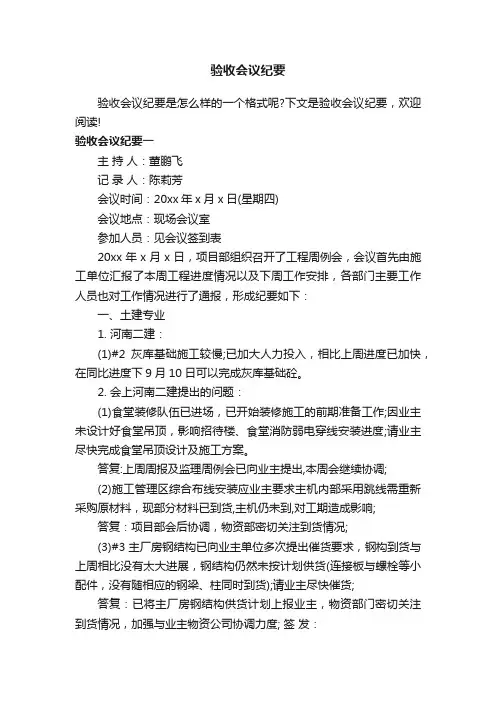 验收会议纪要

验收会议纪要是怎么样的一个格式呢?下文是验收会议纪要，欢迎阅读!

验收会议纪要一

主 持 人：董鹏飞

记 录 人：陈莉芳

会议时间：20xx 年 x 月 x 日(星期四)

会议地点：现场会议室

参加人员：见会议签到表

20xx 年 x 月 x 日，项目部组织召开了工程周例会，会议首先由施工单位汇报了本周工程进度情况以及下周工作安排，各部门主要工作人员也对工作情况进行了通报，形成纪要如下：

一、土建专业

1. 河南二建：

(1)#2 灰库基础施工较慢;已加大人力投入，相比上周进度已加快，在同比进度下 9 月 10 日可以完成灰库基础砼。

2. 会上河南二建提出的问题：

(1)食堂装修队伍已进场，已开始装修施工的前期准备工作;因业主未设计好食堂吊顶，影响招待楼、食堂消防弱电穿线安装进度;请业主尽快完成食堂吊顶设计及施工方案。

答复:上周周报及监理周例会已向业主提出,本周会继续协调;

(2)施工管理区综合布线安装应业主要求主机内部采用跳线需重新采购原材料，现部分材料已到货,主机仍未到,对工期造成影响;

答复：项目部会后协调，物资部密切关注到货情况;

(3)#3 主厂房钢结构已向业主单位多次提出催货要求，钢构到货与上周相比没有太大进展，钢结构仍然未按计划供货(连接板与螺栓等小配件，没有随相应的钢梁、柱同时到货);请业主尽快催货;

答复：已将主厂房钢结构供货计划上报业主，物资部门密切关注到货情况，加强与业主物资公司协调力度; 签 发：